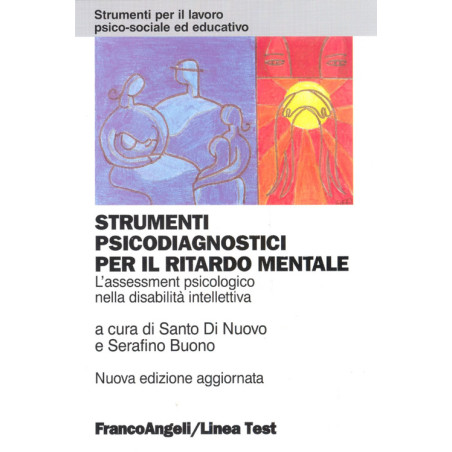 Strumenti per il lavoro
psico-sociale ed educativo

STRUMENTI
PSICODIAGNOSTICI
PER IL RITARDO MENTALE

L'assessment psicologico
nella disabilità intellettiva

a cura di Santo Di Nuovo
e Serafino Buono

Nuova edizione aggiornata

FrancoAngeli/Linea Test